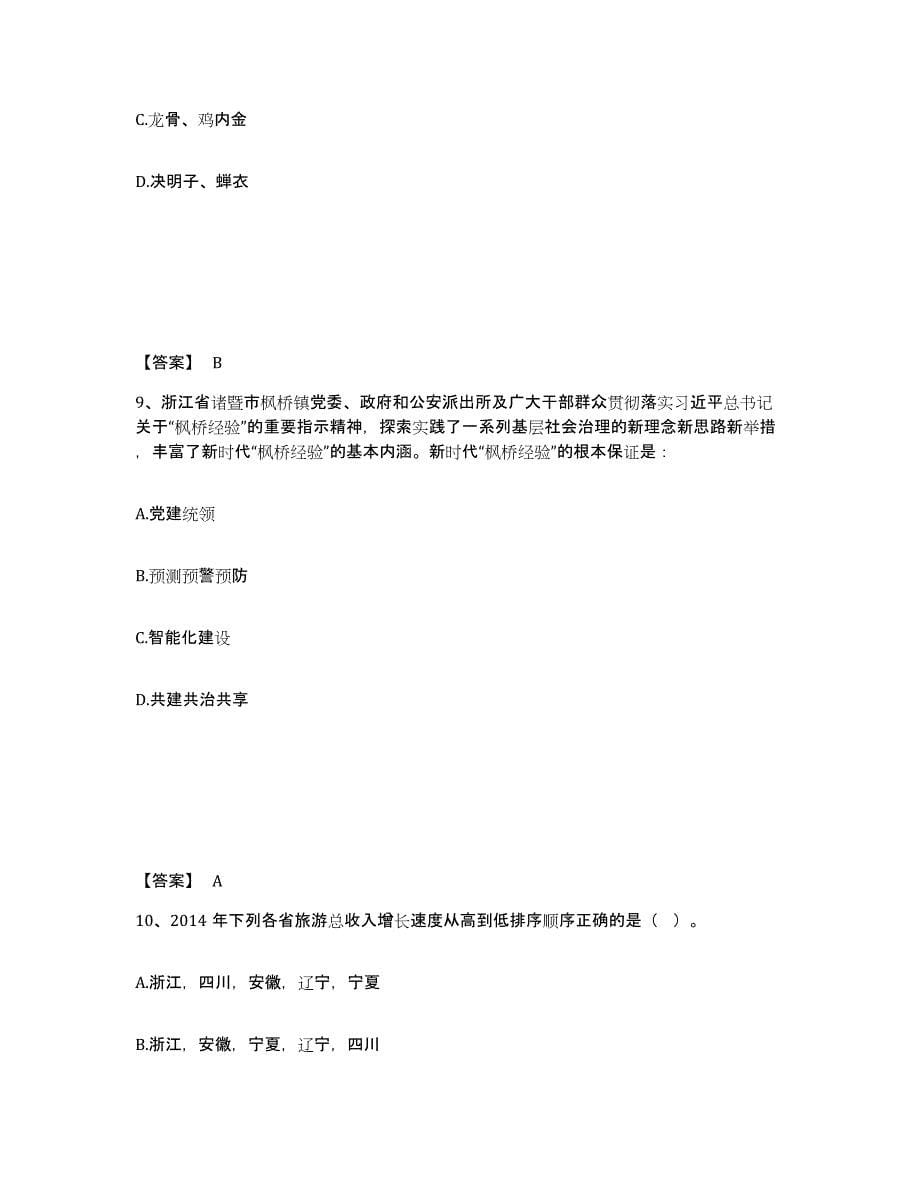 C.龙骨、鸡内金

D.决明子、蝉衣

【答案】 B

9、浙江省诸暨市枫桥镇党委、政府和公安派出所及广大干部群众贯彻落实习近平总书记关于“枫桥经验”的重要指示精神，探索实践了一系列基层社会治理的新理念新思路新举措，丰富了新时代“枫桥经验”的基本内涵。新时代“枫桥经验”的根本保证是：

A.党建统领

B.预测预警预防

C.智能化建设

D.共建共治共享

【答案】 A

10、2014 年下列各省旅游总收入增长速度从高到低排序顺序正确的是（ ）。

A.浙江，四川，安徽，辽宁，宁夏

B.浙江，安徽，宁夏，辽宁，四川